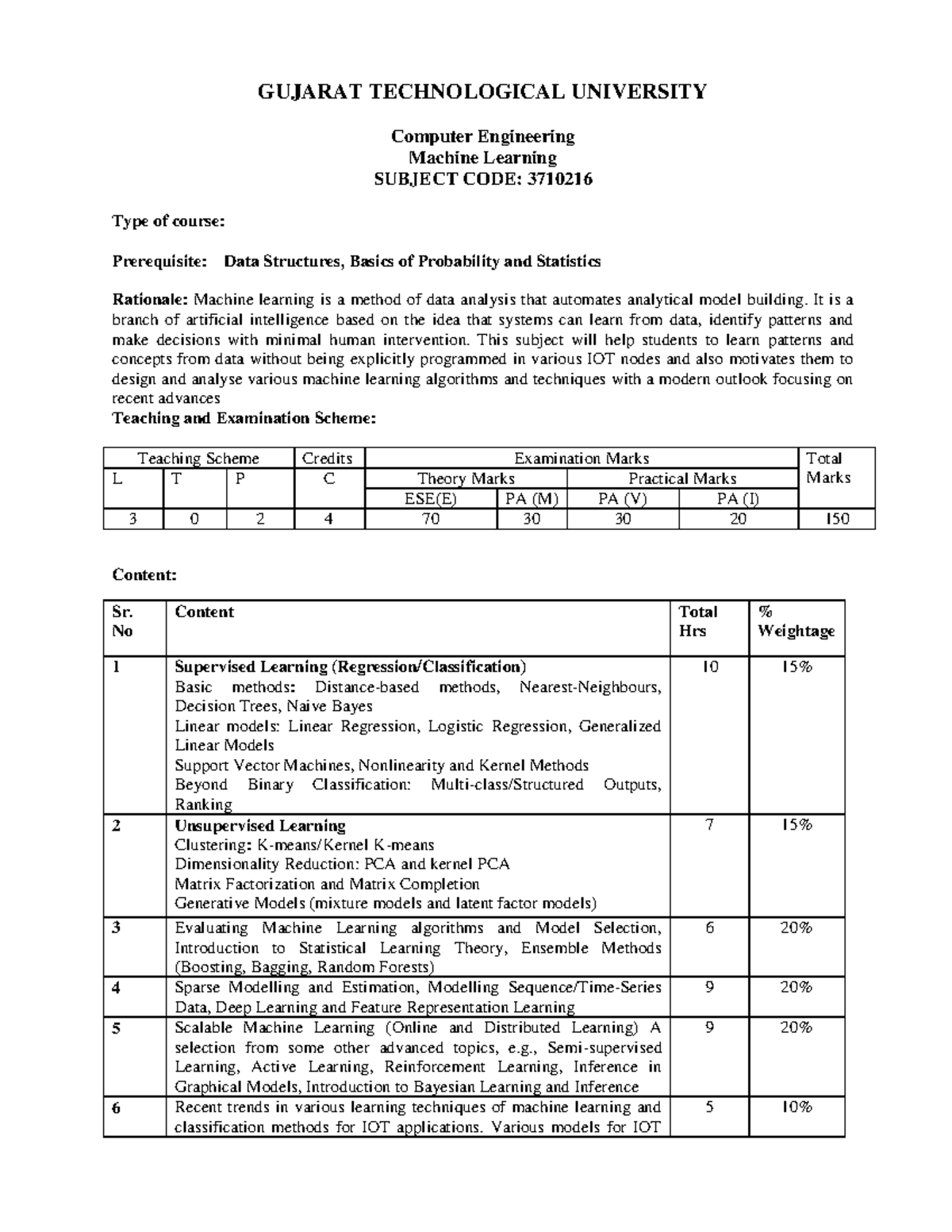 GUJARAT TECHNOLOGICAL UNIVERSITY

Computer Engineering
Machine Learning
SUBJECT CODE: 3710216

Type of course:

Prerequisite: Data Structures, Basics of Probability and Statistics

Rationale: Machine learning is a method of data analysis that automates analytical model building. It is a branch of artificial intelligence based on the idea that systems can learn from data, identify patterns and make decisions with minimal human intervention. This subject will help students to learn patterns and concepts from data without being explicitly programmed in various IOT nodes and also motivates them to design and analyse various machine learning algorithms and techniques with a modern outlook focusing on recent advances
Teaching and Examination Scheme:

| Teaching Scheme | | | Credits | Examination Marks | | | | Total Marks |
|---|---|---|---|---|---|---|---|---|
| L | T | P | C | Theory Marks | | Practical Marks | | |
| | | | | ESE(E) | PA (M) | PA (V) | PA (I) | |
| 3 | 0 | 2 | 4 | 70 | 30 | 30 | 20 | 150 |

Content:

| Sr. No | Content | Total Hrs | % Weightage |
|---|---|---|---|
| 1 | Supervised Learning (Regression/Classification) Basic methods: Distance-based methods, Nearest-Neighbours, Decision Trees, Naive Bayes Linear models: Linear Regression, Logistic Regression, Generalized Linear Models Support Vector Machines, Nonlinearity and Kernel Methods Beyond Binary Classification: Multi-class/Structured Outputs, Ranking | 10 | 15% |
| 2 | Unsupervised Learning Clustering: K-means/Kernel K-means Dimensionality Reduction: PCA and kernel PCA Matrix Factorization and Matrix Completion Generative Models (mixture models and latent factor models) | 7 | 15% |
| 3 | Evaluating Machine Learning algorithms and Model Selection, Introduction to Statistical Learning Theory, Ensemble Methods (Boosting, Bagging, Random Forests) | 6 | 20% |
| 4 | Sparse Modelling and Estimation, Modelling Sequence/Time-Series Data, Deep Learning and Feature Representation Learning | 9 | 20% |
| 5 | Scalable Machine Learning (Online and Distributed Learning) A selection from some other advanced topics, e.g., Semi-supervised Learning, Active Learning, Reinforcement Learning, Inference in Graphical Models, Introduction to Bayesian Learning and Inference | 9 | 20% |
| 6 | Recent trends in various learning techniques of machine learning and classification methods for IOT applications. Various models for IOT | 5 | 10% |